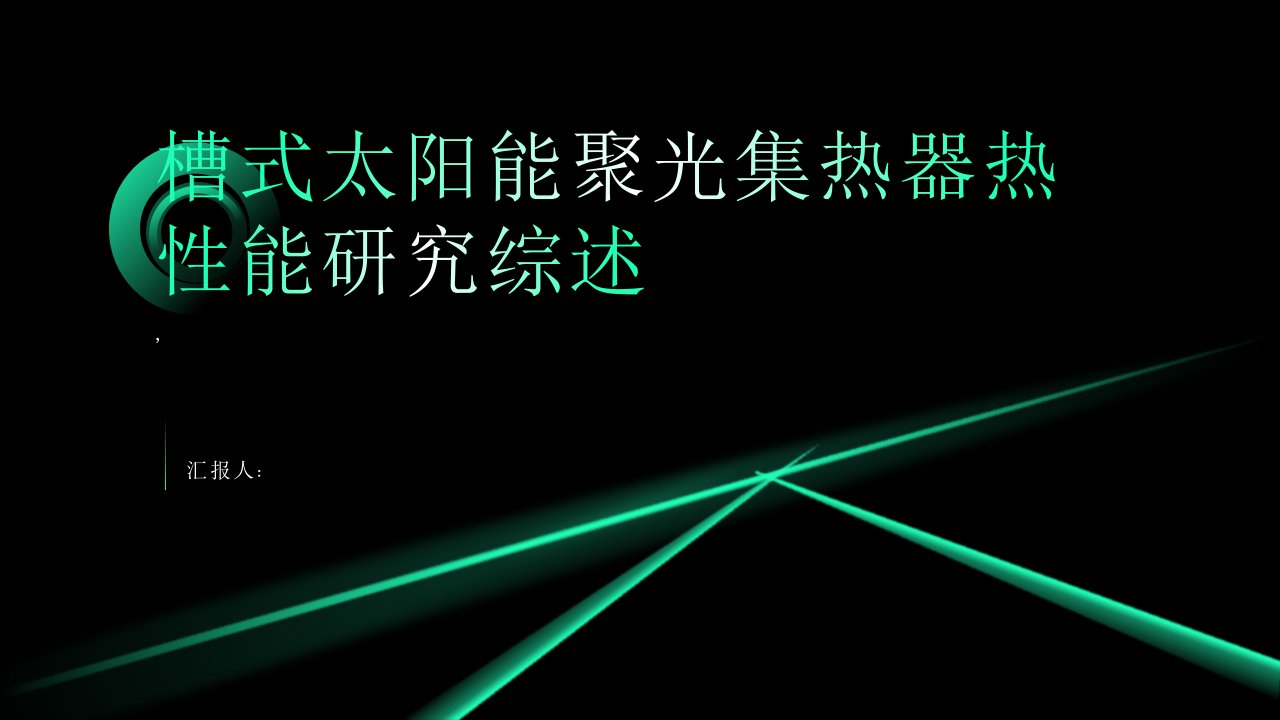 槽式太阳能聚光集热器热性能研究综述

,

汇报人：